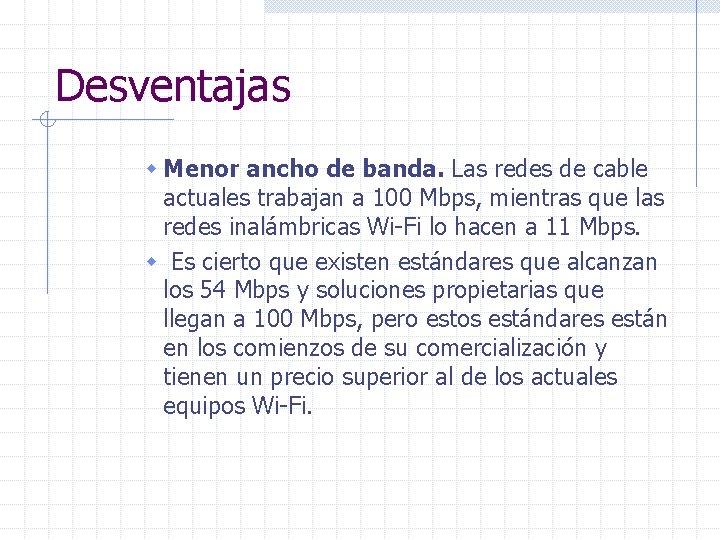 Desventajas

• Menor ancho de banda. Las redes de cable actuales trabajan a 100 Mbps, mientras que las redes inalámbricas Wi-Fi lo hacen a 11 Mbps.

• Es cierto que existen estándares que alcanzan los 54 Mbps y soluciones propietarias que llegan a 100 Mbps, pero estos estándares están en los comienzos de su comercialización y tienen un precio superior al de los actuales equipos Wi-Fi.